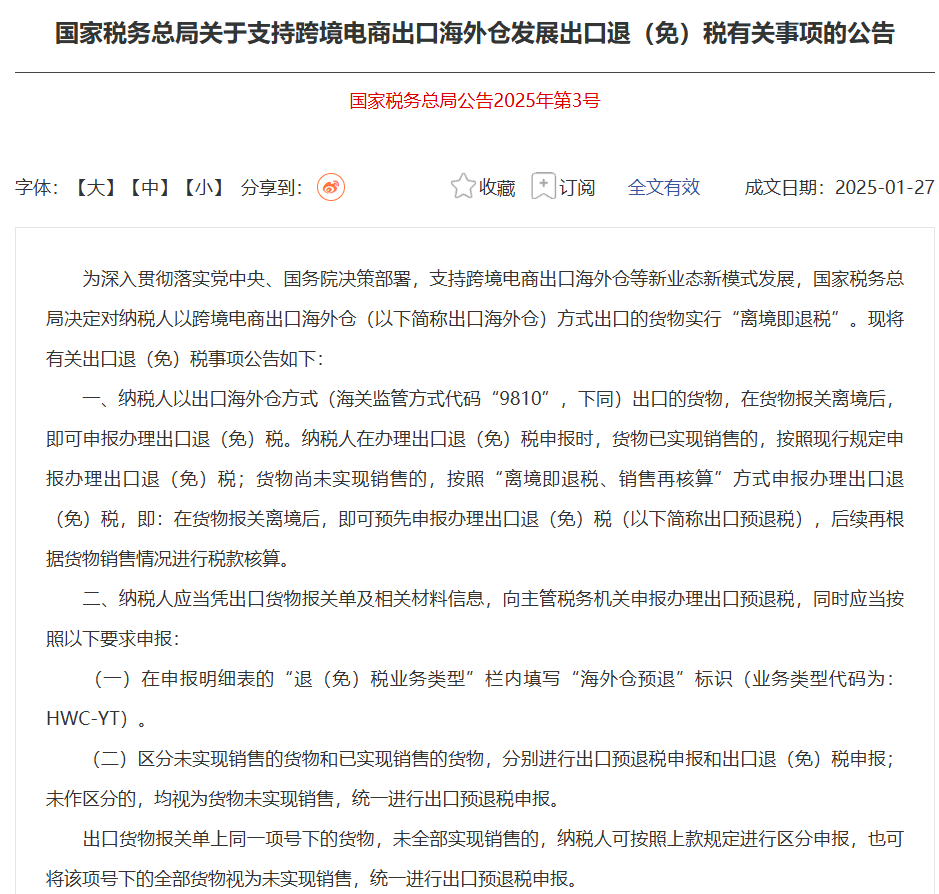 国家税务总局关于支持跨境电商出口海外仓发展出口退（免）税有关事项的公告

国家税务总局公告2025年第3号

字体：【大】【中】【小】 分享到： 收藏 订阅 全文有效 成文日期：2025-01-27

为深入贯彻落实党中央、国务院决策部署，支持跨境电商出口海外仓等新业态新模式发展，国家税务总局决定对纳税人以跨境电商出口海外仓（以下简称出口海外仓）方式出口的货物实行“离境即退税”。现将有关出口退（免）税事项公告如下：

一、纳税人以出口海外仓方式（海关监管方式代码“9810”，下同）出口的货物，在货物报关离境后，即可申报办理出口退（免）税。纳税人在办理出口退（免）税申报时，货物已实现销售的，按照现行规定申报办理出口退（免）税；货物尚未实现销售的，按照“离境即退税、销售再核算”方式申报办理出口退（免）税，即：在货物报关离境后，即可预先申报办理出口退（免）税（以下简称出口预退税），后续再根据货物销售情况进行税款核算。

二、纳税人应当凭出口货物报关单及相关材料信息，向主管税务机关申报办理出口预退税，同时应当按照以下要求申报：

（一）在申报明细表的“退（免）税业务类型”栏内填写“海外仓预退”标识（业务类型代码为：HWC-YT）。

（二）区分未实现销售的货物和已实现销售的货物，分别进行出口预退税申报和出口退（免）税申报；未作区分的，均视为货物未实现销售，统一进行出口预退税申报。

出口货物报关单上同一项号下的货物，未全部实现销售的，纳税人可按照上款规定进行区分申报，也可将该项号下的全部货物视为未实现销售，统一进行出口预退税申报。